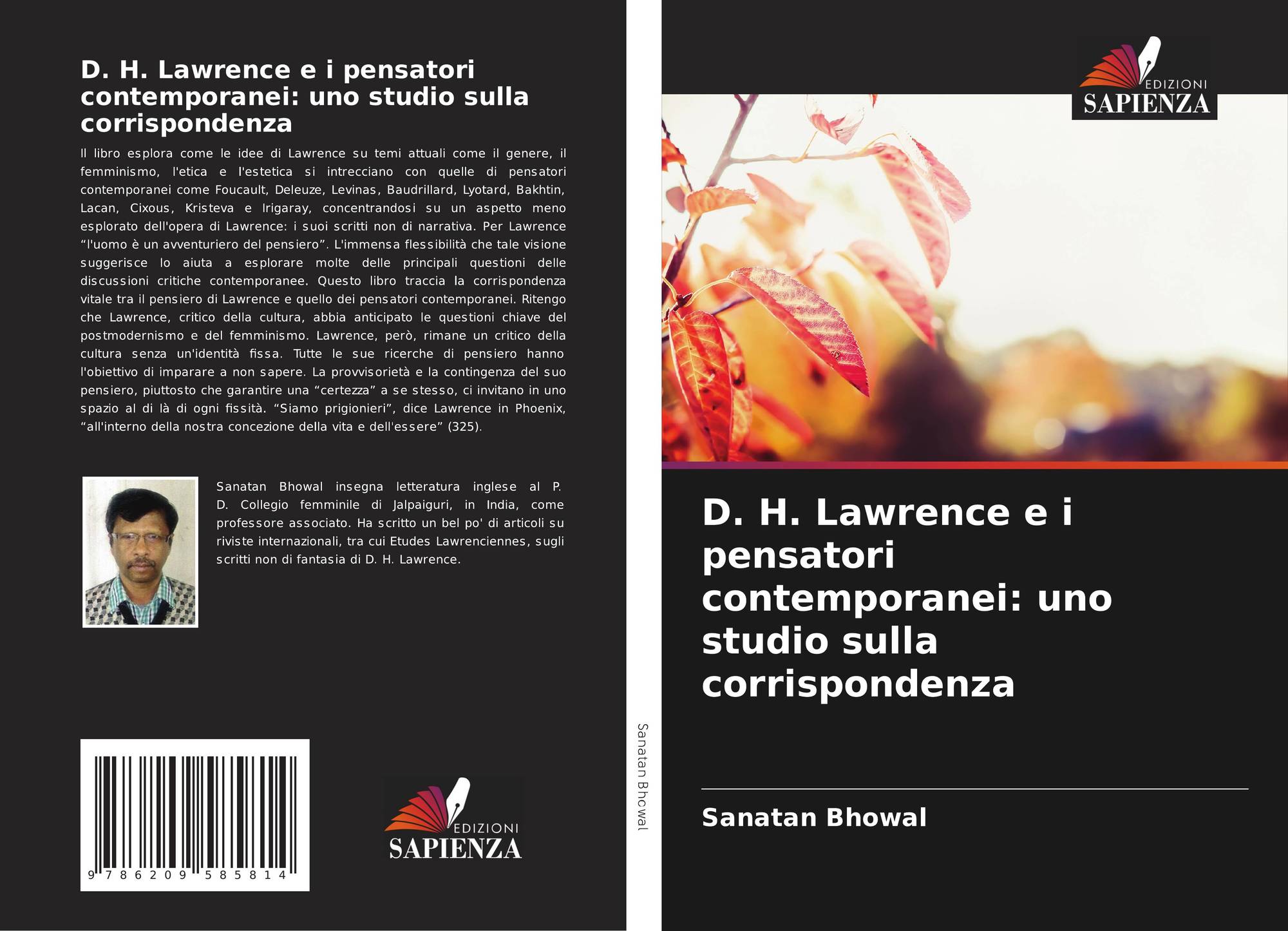 D. H. Lawrence e i pensatori contemporanei: uno studio sulla corrispondenza

Il libro esplora come le idee di Lawrence su temi attuali come il genere, il femminismo, l'etica e l'estetica si intrecciano con quelle di pensatori contemporanei come Foucault, Deleuze, Levinas, Baudrillard, Lyotard, Bakhtin, Lacan, Cixous, Kristeva e Irigaray, concentrandosi su un aspetto meno esplorato dell'opera di Lawrence: i suoi scritti non di narrativa. Per Lawrence "l'uomo è un avventuriero del pensiero". L'immensa flessibilità che tale visione suggerisce lo aiuta a esplorare molte delle principali questioni delle discussioni critiche contemporanee. Questo libro traccia la corrispondenza vitale tra il pensiero di Lawrence e quello dei pensatori contemporanei. Ritengo che Lawrence, critico della cultura, abbia anticipato le questioni chiave del postmodernismo e del femminismo. Lawrence, però, rimane un critico della cultura senza un'identità fissa. Tutte le sue ricerche di pensiero hanno l'obiettivo di imparare a non sapere. La provvisorietà e la contingenza del suo pensiero, piuttosto che garantire una "certezza" a se stesso, ci invitano in uno spazio al di là di ogni fissità. "Siamo prigionieri", dice Lawrence in Phoenix, "all'interno della nostra concezione della vita e dell'essere" (325).

Sanatan Bhowal insegna letteratura inglese al P. D. Collegio femminile di Jalpaiguri, in India, come professore associato. Ha scritto un bel po' di articoli su riviste internazionali, tra cui Etudes Lawrenciennes, sugli scritti non di fantasia di D. H. Lawrence.

9 786209 585814

EDIZIONI
SAPIENZA

Sanatan Bhowal

EDIZIONI
SAPIENZA

D. H. Lawrence e i pensatori contemporanei: uno studio sulla corrispondenza

Sanatan Bhowal